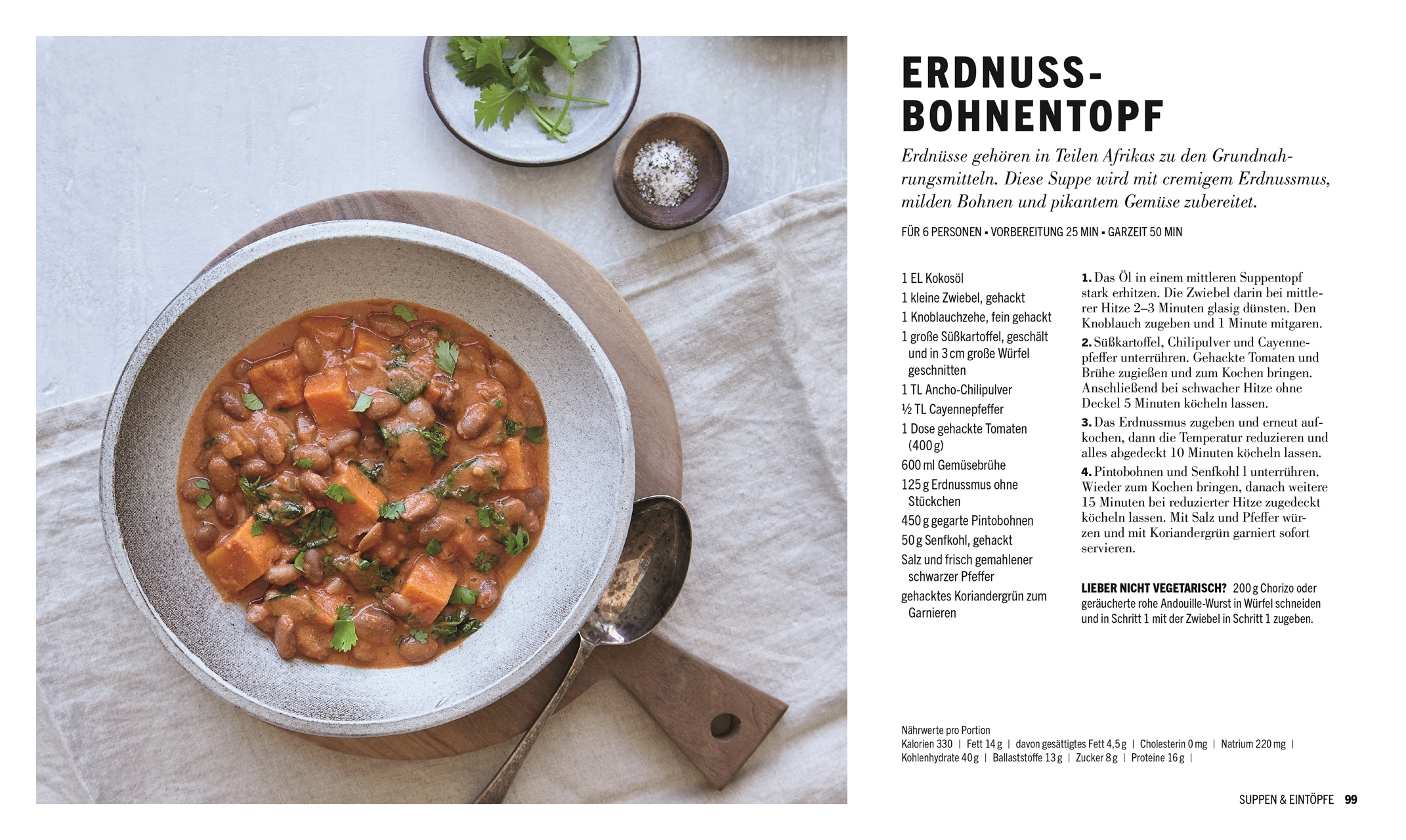 ERDNUSS-
BOHNENTOPF

Erdnüsse gehören in Teilen Afrikas zu den Grundnahrungsmitteln. Diese Suppe wird mit cremigem Erdnussmus, milden Bohnen und pikantem Gemüse zubereitet.

FÜR 6 PERSONEN ▪ VORBEREITUNG 25 MIN ▪ GARZEIT 50 MIN

1 EL Kokosöl
1 kleine Zwiebel, gehackt
1 Knoblauchzehe, fein gehackt
1 große Süßkartoffel, geschält und in 3 cm große Würfel geschnitten
1 TL Ancho-Chilipulver
½ TL Cayennepfeffer
1 Dose gehackte Tomaten (400 g)
600 ml Gemüsebrühe
125 g Erdnussmus ohne Stückchen
450 g gegarte Pintobohnen
50 g Senfkohl, gehackt
Salz und frisch gemahlener schwarzer Pfeffer
gehacktes Koriandergrün zum Garnieren

1. Das Öl in einem mittleren Suppentopf stark erhitzen. Die Zwiebel darin bei mittlerer Hitze 2–3 Minuten glasig dünsten. Den Knoblauch zugeben und 1 Minute mitgaren.

2. Süßkartoffel, Chilipulver und Cayennepfeffer unterrühren. Gehackte Tomaten und Brühe zugießen und zum Kochen bringen. Anschließend bei schwacher Hitze ohne Deckel 5 Minuten köcheln lassen.

3. Das Erdnussmus zugeben und erneut aufkochen, dann die Temperatur reduzieren und alles abgedeckt 10 Minuten köcheln lassen.

4. Pintobohnen und Senfkohl l unterrühren. Wieder zum Kochen bringen, danach weitere 15 Minuten bei reduzierter Hitze zugedeckt köcheln lassen. Mit Salz und Pfeffer würzen und mit Koriandergrün garniert sofort servieren.

LIEBER NICHT VEGETARISCH? 200 g Chorizo oder geräucherte rohe Andouille-Wurst in Würfel schneiden und in Schritt 1 mit der Zwiebel in Schritt 1 zugeben.

Nährwerte pro Portion
Kalorien 330 | Fett 14 g | davon gesättigtes Fett 4,5 g | Cholesterin 0 mg | Natrium 220 mg | Kohlenhydrate 40 g | Ballaststoffe 13 g | Zucker 8 g | Proteine 16 g |

SUPPEN & EINTÖPFE 99